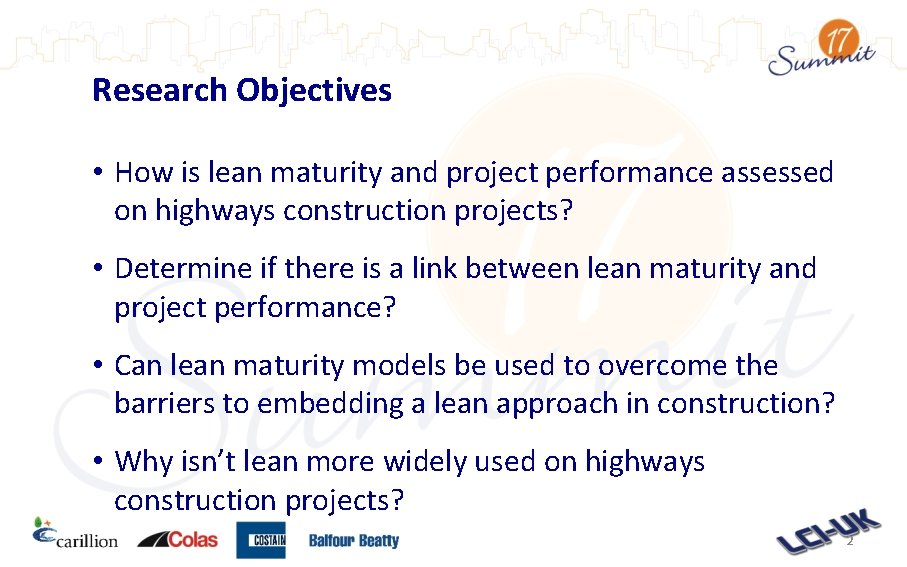 17 Summit

Research Objectives

• How is lean maturity and project performance assessed on highways construction projects?

• Determine if there is a link between lean maturity and project performance?

• Can lean maturity models be used to overcome the barriers to embedding a lean approach in construction?

• Why isn't lean more widely used on highways construction projects?

carillion Colas COSTAIN Balfour Beatty

LCI-UK 2